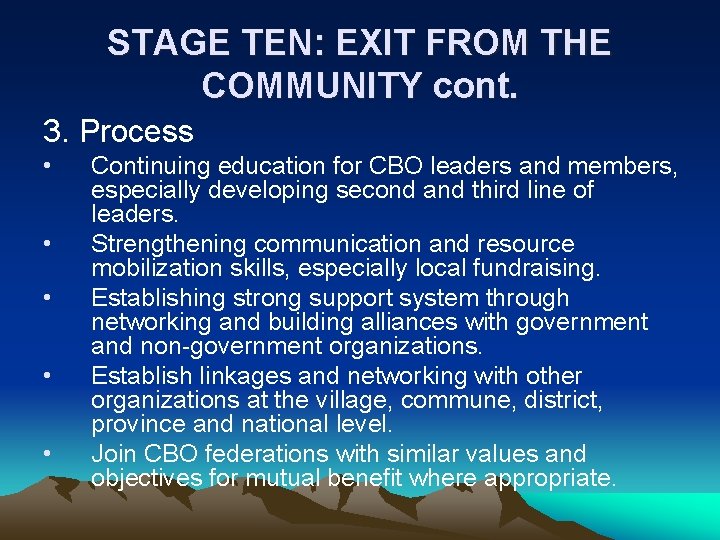 STAGE TEN: EXIT FROM THE COMMUNITY cont.

3. Process

• Continuing education for CBO leaders and members, especially developing second and third line of leaders.
• Strengthening communication and resource mobilization skills, especially local fundraising.
• Establishing strong support system through networking and building alliances with government and non-government organizations.
• Establish linkages and networking with other organizations at the village, commune, district, province and national level.
• Join CBO federations with similar values and objectives for mutual benefit where appropriate.